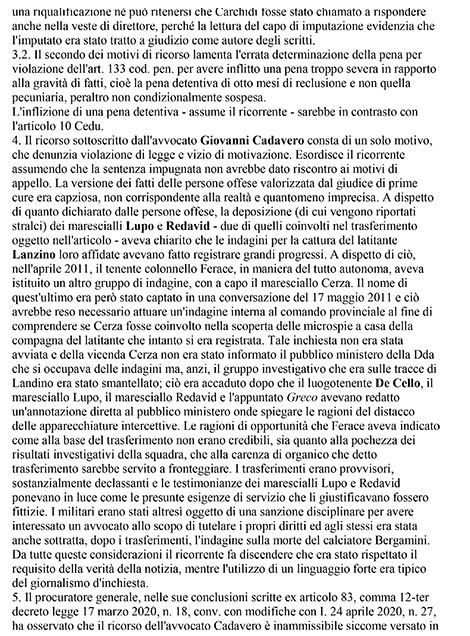 una riqualificazione né può ritenersi che Carchidi fosse stato chiamato a rispondere anche nella veste di direttore, perché la lettura del capo di imputazione evidenzia che l'imputato era stato tratto a giudizio come autore degli scritti.
3.2. Il secondo dei motivi di ricorso lamenta l'errata determinazione della pena per violazione dell'art. 133 cod. pen. per avere inflitto una pena troppo severa in rapporto alla gravità di fatti, cioè la pena detentiva di otto mesi di reclusione e non quella pecuniaria, peraltro non condizionalmente sospesa.
L'inflizione di una pena detentiva - assume il ricorrente - sarebbe in contrasto con l'articolo 10 Cedu.
4. Il ricorso sottoscritto dall'avvocato Giovanni Cadavero consta di un solo motivo, che denunzia violazione di legge e vizio di motivazione. Esordisce il ricorrente assumendo che la sentenza impugnata non avrebbe dato riscontro ai motivi di appello. La versione dei fatti delle persone offese valorizzata dal giudice di prime cure era capziosa, non corrispondente alla realtà e quantomeno imprecisa. A dispetto di quanto dichiarato dalle persone offese, la deposizione (di cui vengono riportati stralci) dei marescialli Lupo e Redavid - due di quelli coinvolti nel trasferimento oggetto nell'articolo - aveva chiarito che le indagini per la cattura del latitante Lanzino loro affidate avevano fatto registrare grandi progressi. A dispetto di ciò, nell'aprile 2011, il tenente colonnello Ferace, in maniera del tutto autonoma, aveva istituito un altro gruppo di indagine, con a capo il maresciallo Cerza. Il nome di quest'ultimo era però stato captato in una conversazione del 17 maggio 2011 e ciò avrebbe reso necessario attuare un'indagine interna al comando provinciale al fine di comprendere se Cerza fosse coinvolto nella scoperta delle microspie a casa della compagna del latitante che intanto si era registrata. Tale inchiesta non era stata avviata e della vicenda Cerza non era stato informato il pubblico ministero della Dda che si occupava delle indagini ma, anzi, il gruppo investigativo che era sulle tracce di Landino era stato smantellato; ciò era accaduto dopo che il luogotenente De Cello, il maresciallo Lupo, il maresciallo Redavid e l'appuntato Greco avevano redatto un'annotazione diretta al pubblico ministero onde spiegare le ragioni del distacco delle apparecchiature intercettive. Le ragioni di opportunità che Ferace aveva indicato come alla base del trasferimento non erano credibili, sia quanto alla pochezza dei risultati investigativi della squadra, che alla carenza di organico che detto trasferimento sarebbe servito a fronteggiare. I trasferimenti erano provvisori, sostanzialmente declassanti e le testimonianze dei marescialli Lupo e Redavid ponevano in luce come le presunte esigenze di servizio che li giustificavano fossero fittizie. I militari erano stati altresì oggetto di una sanzione disciplinare per avere interessato un avvocato allo scopo di tutelare i propri diritti ed agli stessi era stata anche sottratta, dopo i trasferimenti, l'indagine sulla morte del calciatore Bergamini. Da tutte queste considerazioni il ricorrente fa discendere che era stato rispettato il requisito della verità della notizia, mentre l'utilizzo di un linguaggio forte era tipico del giornalismo d'inchiesta.
5. Il procuratore generale, nelle sue conclusioni scritte ex articolo 83, comma 12-ter decreto legge 17 marzo 2020, n. 18, conv. con modifiche con l. 24 aprile 2020, n. 27, ha osservato che il ricorso dell'avvocato Cadavero è inammissibile siccome versato in